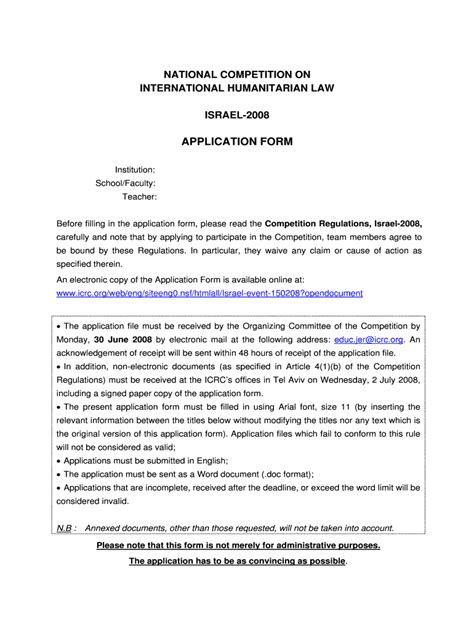 NATIONAL COMPETITION ON
INTERNATIONAL HUMANITARIAN LAW

ISRAEL-2008

APPLICATION FORM

Institution:
School/Faculty:
Teacher:

Before filling in the application form, please read the Competition Regulations, Israel-2008, carefully and note that by applying to participate in the Competition, team members agree to be bound by these Regulations. In particular, they waive any claim or cause of action as specified therein.

An electronic copy of the Application Form is available online at:
www.icrc.org/web/eng/siteeng0.nsf/htmlall/Israel-event-150208?opendocument

• The application file must be received by the Organizing Committee of the Competition by Monday, 30 June 2008 by electronic mail at the following address: educ.jer@icrc.org. An acknowledgement of receipt will be sent within 48 hours of receipt of the application file.
• In addition, non-electronic documents (as specified in Article 4(1)(b) of the Competition Regulations) must be received at the ICRC's offices in Tel Aviv on Wednesday, 2 July 2008, including a signed paper copy of the application form.
• The present application form must be filled in using Arial font, size 11 (by inserting the relevant information between the titles below without modifying the titles nor any text which is the original version of this application form). Application files which fail to conform to this rule will not be considered as valid;
• Applications must be submitted in English;
• The application must be sent as a Word document (.doc format);
• Applications that are incomplete, received after the deadline, or exceed the word limit will be considered invalid.

N.B : Annexed documents, other than those requested, will not be taken into account.

Please note that this form is not merely for administrative purposes.

The application has to be as convincing as possible.